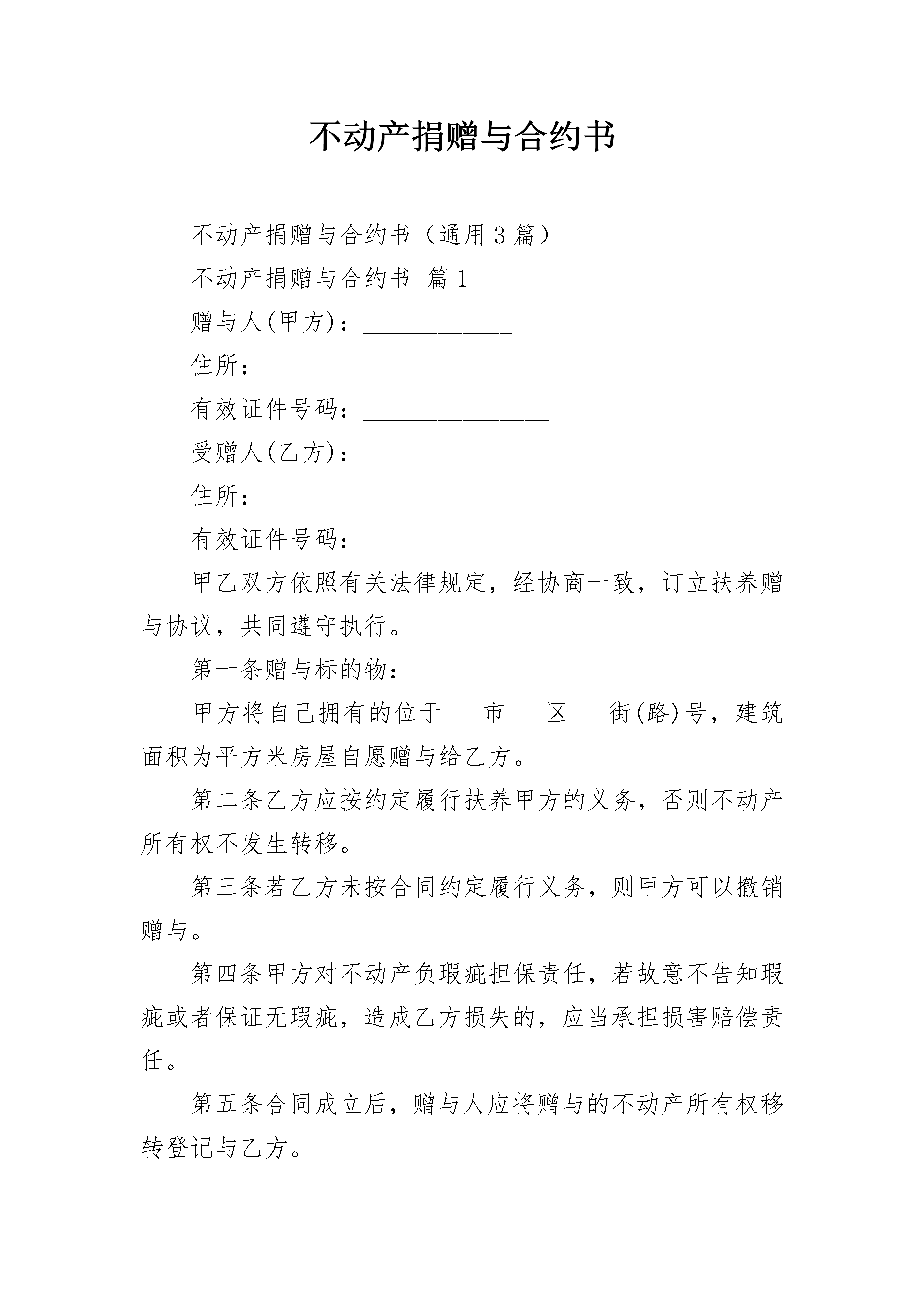 不动产捐赠与合约书

不动产捐赠与合约书（通用3篇）

不动产捐赠与合约书 篇1

赠与人(甲方)：____________

住所：_____________________

有效证件号码：_______________

受赠人(乙方)：______________

住所：_____________________

有效证件号码：_______________

甲乙双方依照有关法律规定，经协商一致，订立扶养赠与协议，共同遵守执行。

第一条赠与标的物：

甲方将自己拥有的位于___市___区___街(路)号，建筑面积为平方米房屋自愿赠与给乙方。

第二条乙方应按约定履行扶养甲方的义务，否则不动产所有权不发生转移。

第三条若乙方未按合同约定履行义务，则甲方可以撤销赠与。

第四条甲方对不动产负瑕疵担保责任，若故意不告知瑕疵或者保证无瑕疵，造成乙方损失的，应当承担损害赔偿责任。

第五条合同成立后，赠与人应将赠与的不动产所有权移转登记与乙方。